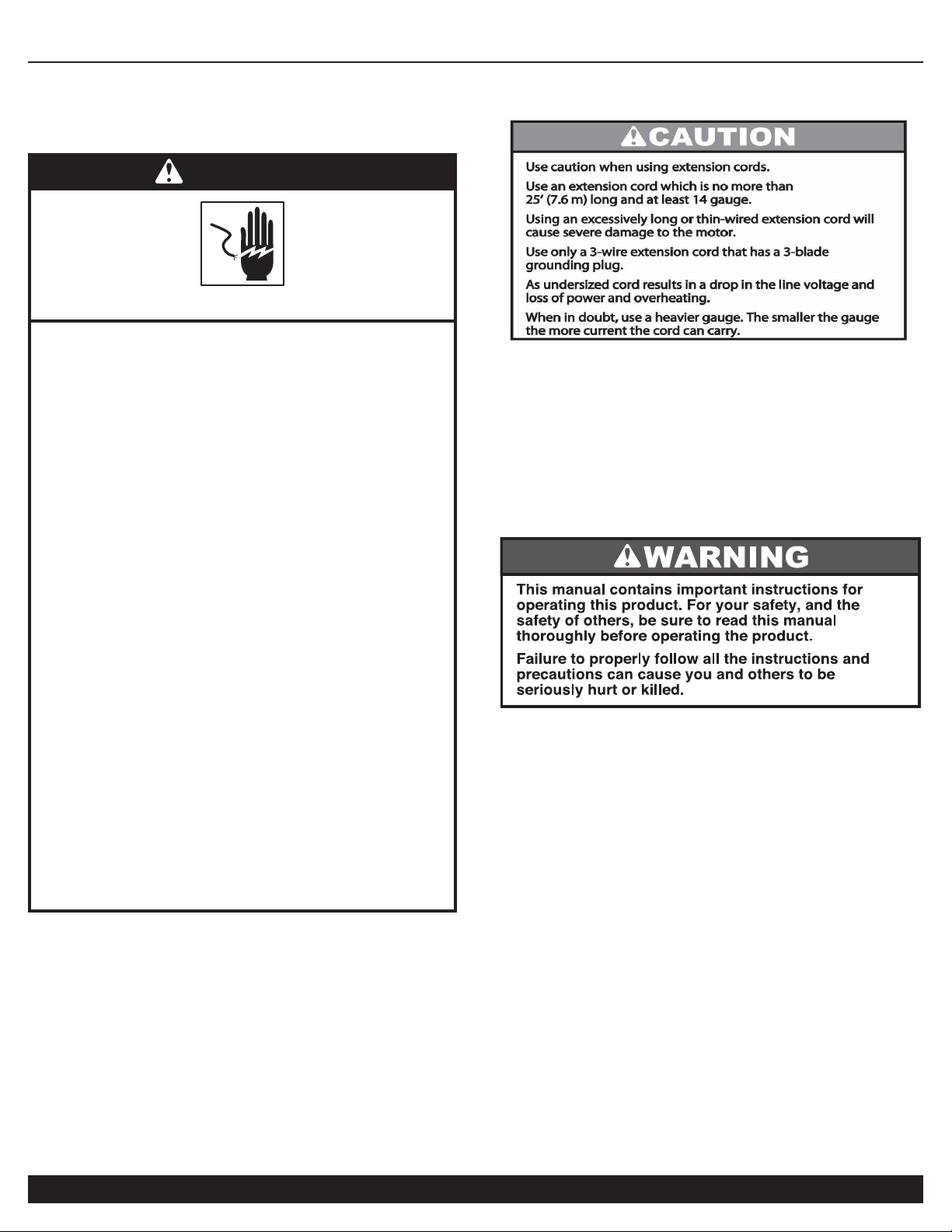 CAUTION

Use caution when using extension cords.

Use an extension cord which is no more than 25' (7.6 m) long and at least 14 gauge.

Using an excessively long or thin-wired extension cord will cause severe damage to the motor.

Use only a 3-wire extension cord that has a 3-blade grounding plug.

As undersized cord results in a drop in the line voltage and loss of power and overheating.

When in doubt, use a heavier gauge. The smaller the gauge the more current the cord can carry.

WARNING

This manual contains important instructions for operating this product. For your safety, and the safety of others, be sure to read this manual thoroughly before operating the product.

Failure to properly follow all the instructions and precautions can cause you and others to be seriously hurt or killed.